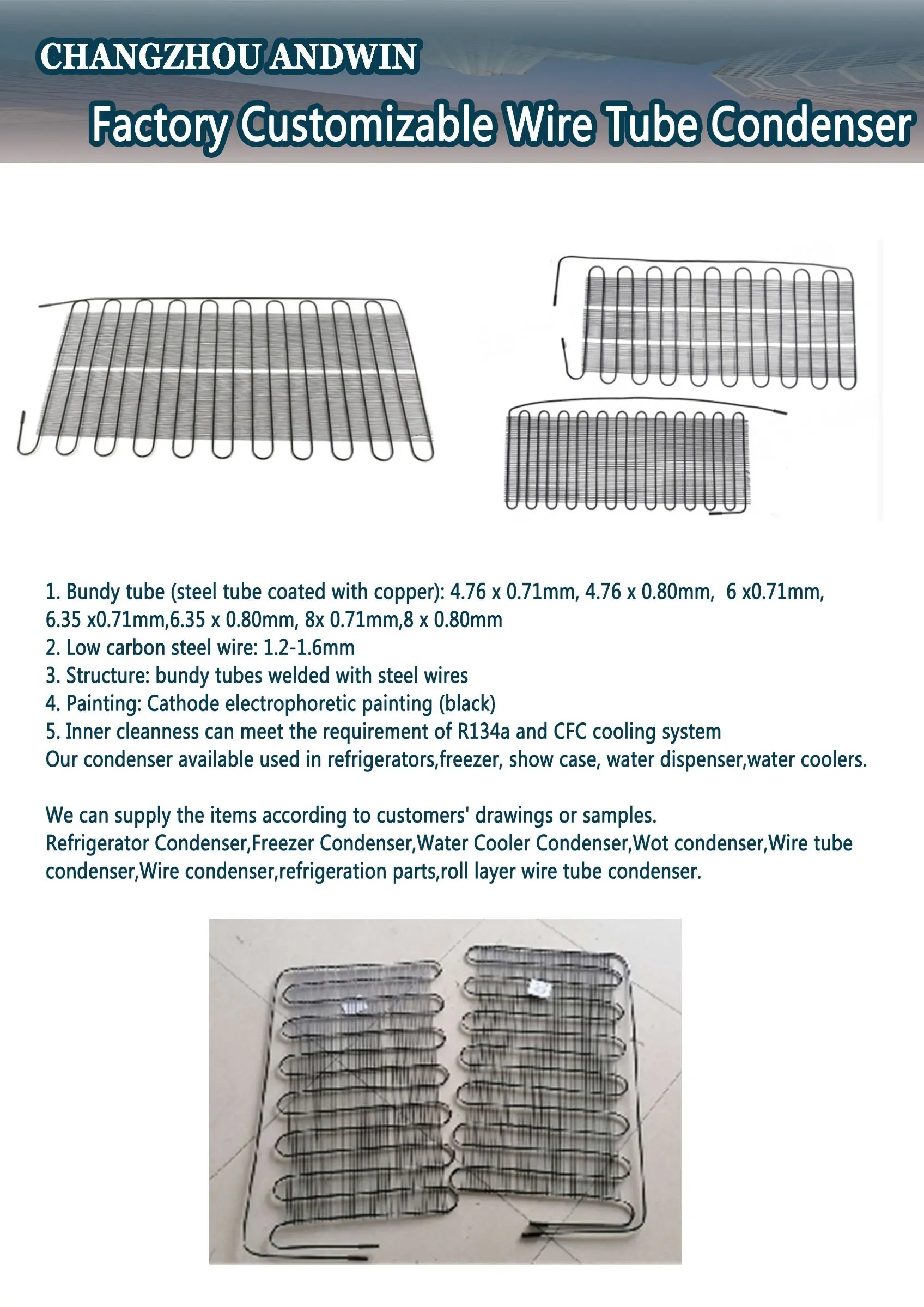 CHANGZHOU ANDWIN

Factory Customizable Wire Tube Condenser

1. Bundy tube (steel tube coated with copper): 4.76 x 0.71mm, 4.76 x 0.80mm, 6 x0.71mm, 6.35 x0.71mm,6.35 x 0.80mm, 8x 0.71mm,8 x 0.80mm
2. Low carbon steel wire: 1.2-1.6mm
3. Structure: bundy tubes welded with steel wires
4. Painting: Cathode electrophoretic painting (black)
5. Inner cleanness can meet the requirement of R134a and CFC cooling system
Our condenser available used in refrigerators,freezer, show case, water dispenser,water coolers.

We can supply the items according to customers' drawings or samples.
Refrigerator Condenser,Freezer Condenser,Water Cooler Condenser,Wot condenser,Wire tube condenser,Wire condenser,refrigeration parts,roll layer wire tube condenser.